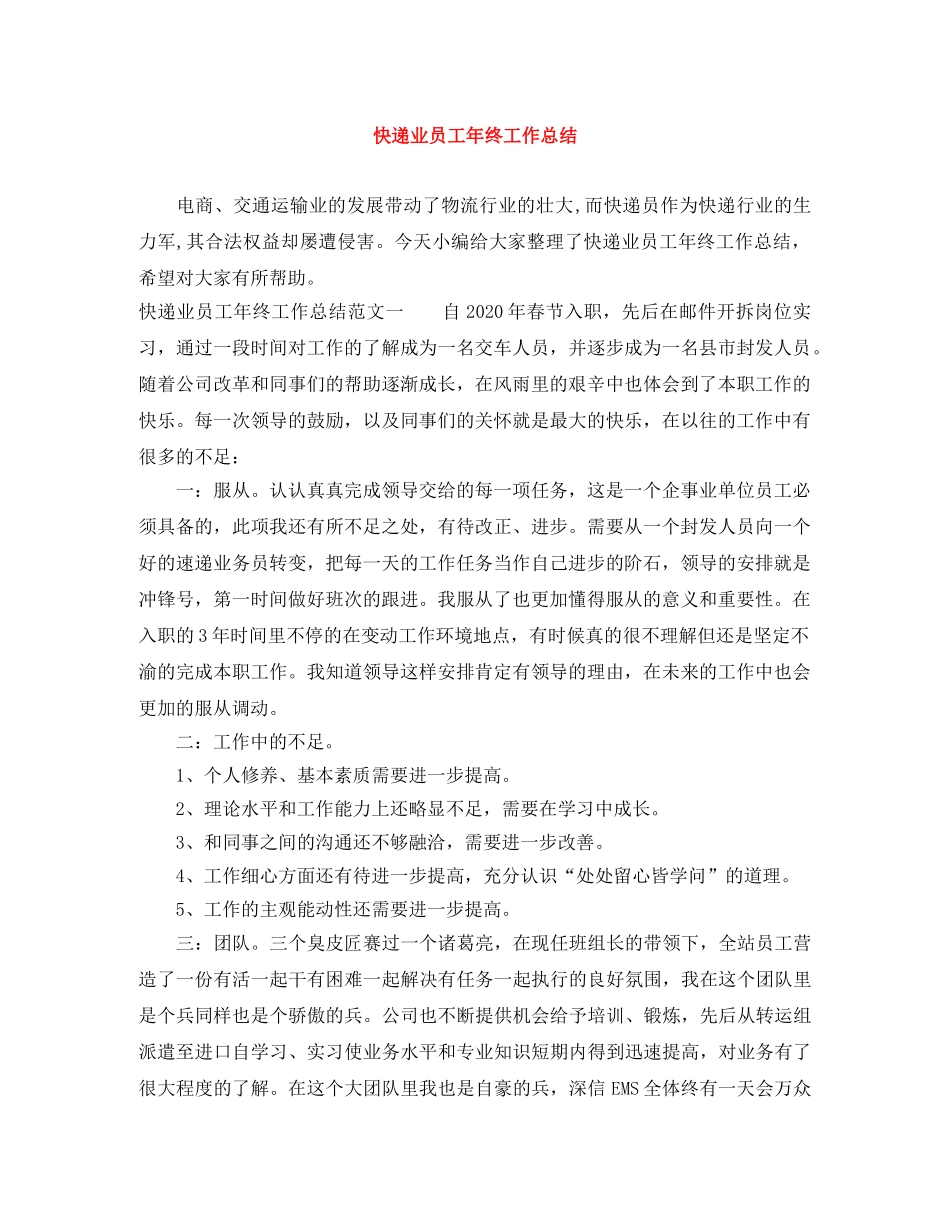 快递业员工年终工作总结

电商、交通运输业的发展带动了物流行业的壮大,而快递员作为快递行业的生力军,其合法权益却屡遭侵害。今天小编给大家整理了快递业员工年终工作总结，希望对大家有所帮助。

快递业员工年终工作总结范文一　　自2020年春节入职，先后在邮件开拆岗位实习，通过一段时间对工作的了解成为一名交车人员，并逐步成为一名县市封发人员。随着公司改革和同事们的帮助逐渐成长，在风雨里的艰辛中也体会到了本职工作的快乐。每一次领导的鼓励，以及同事们的关怀就是最大的快乐，在以往的工作中有很多的不足：

一：服从。认认真真完成领导交给的每一项任务，这是一个企事业单位员工必须具备的，此项我还有所不足之处，有待改正、进步。需要从一个封发人员向一个好的速递业务员转变，把每一天的工作任务当作自己进步的阶石，领导的安排就是冲锋号，第一时间做好班次的跟进。我服从了也更加懂得服从的意义和重要性。在入职的3年时间里不停的在变动工作环境地点，有时候真的很不理解但还是坚定不渝的完成本职工作。我知道领导这样安排肯定有领导的理由，在未来的工作中也会更加的服从调动。

二：工作中的不足。

1、个人修养、基本素质需要进一步提高。

2、理论水平和工作能力上还略显不足，需要在学习中成长。

3、和同事之间的沟通还不够融洽，需要进一步改善。

4、工作细心方面还有待进一步提高，充分认识“处处留心皆学问”的道理。

5、工作的主观能动性还需要进一步提高。

三：团队。三个臭皮匠赛过一个诸葛亮，在现任班组长的带领下，全站员工营造了一份有活一起干有困难一起解决有任务一起执行的良好氛围，我在这个团队里是个兵同样也是个骄傲的兵。公司也不断提供机会给予培训、锻炼，先后从转运组派遣至进口自学习、实习使业务水平和专业知识短期内得到迅速提高，对业务有了很大程度的了解。在这个大团队里我也是自豪的兵，深信EMS全体终有一天会万众